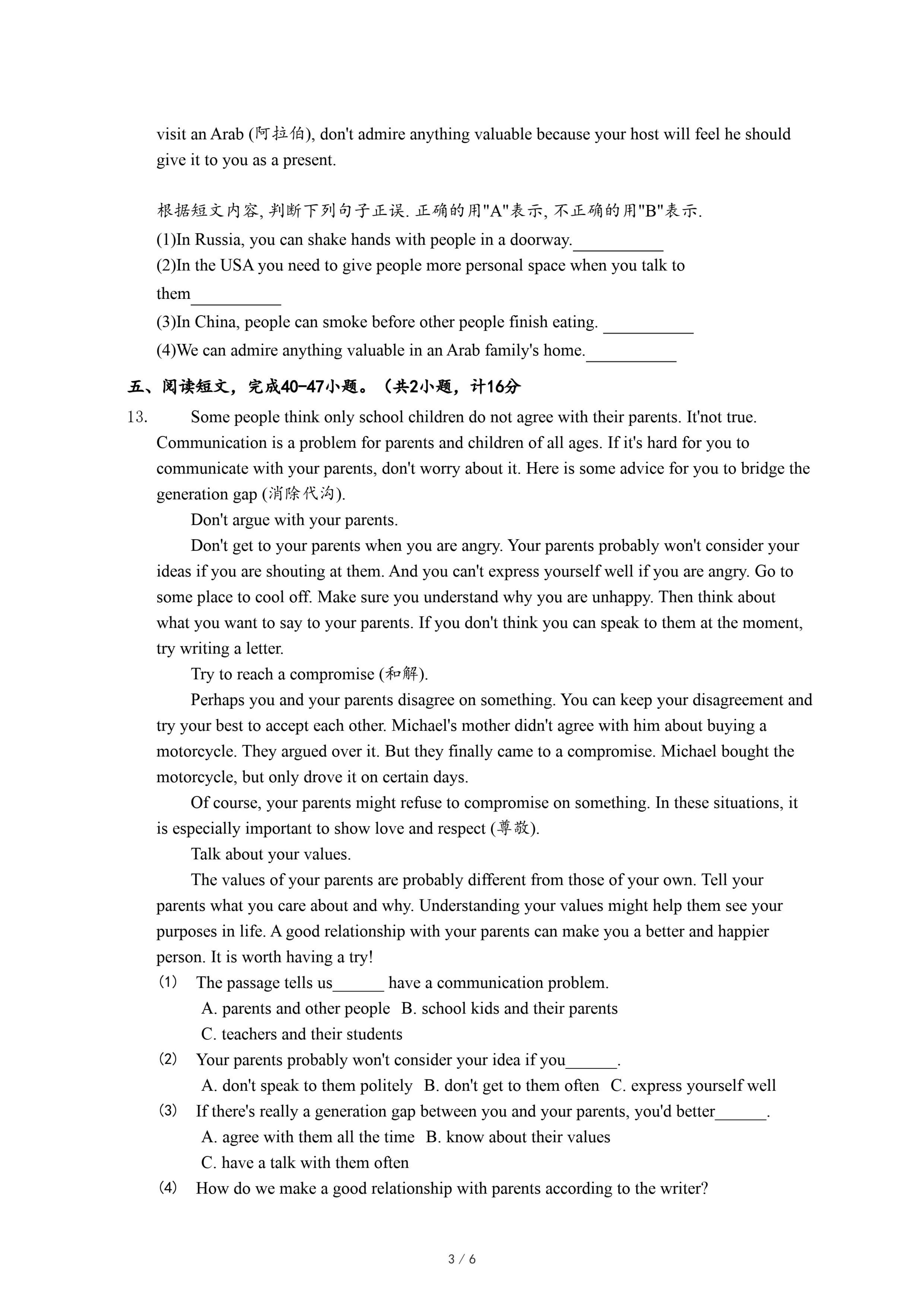 visit an Arab (阿拉伯), don't admire anything valuable because your host will feel he should give it to you as a present.

根据短文内容, 判断下列句子正误. 正确的用"A"表示, 不正确的用"B"表示.
(1)In Russia, you can shake hands with people in a doorway.__________
(2)In the USA you need to give people more personal space when you talk to them__________
(3)In China, people can smoke before other people finish eating. __________
(4)We can admire anything valuable in an Arab family's home.__________

五、阅读短文，完成40-47小题。（共2小题，计16分

13. Some people think only school children do not agree with their parents. It'not true. Communication is a problem for parents and children of all ages. If it's hard for you to communicate with your parents, don't worry about it. Here is some advice for you to bridge the generation gap (消除代沟).

Don't argue with your parents.

Don't get to your parents when you are angry. Your parents probably won't consider your ideas if you are shouting at them. And you can't express yourself well if you are angry. Go to some place to cool off. Make sure you understand why you are unhappy. Then think about what you want to say to your parents. If you don't think you can speak to them at the moment, try writing a letter.

Try to reach a compromise (和解).

Perhaps you and your parents disagree on something. You can keep your disagreement and try your best to accept each other. Michael's mother didn't agree with him about buying a motorcycle. They argued over it. But they finally came to a compromise. Michael bought the motorcycle, but only drove it on certain days.

Of course, your parents might refuse to compromise on something. In these situations, it is especially important to show love and respect (尊敬).

Talk about your values.

The values of your parents are probably different from those of your own. Tell your parents what you care about and why. Understanding your values might help them see your purposes in life. A good relationship with your parents can make you a better and happier person. It is worth having a try!

(1) The passage tells us______ have a communication problem.
A. parents and other people B. school kids and their parents
C. teachers and their students
(2) Your parents probably won't consider your idea if you______.
A. don't speak to them politely B. don't get to them often C. express yourself well
(3) If there's really a generation gap between you and your parents, you'd better______.
A. agree with them all the time B. know about their values
C. have a talk with them often
(4) How do we make a good relationship with parents according to the writer?

3 / 6